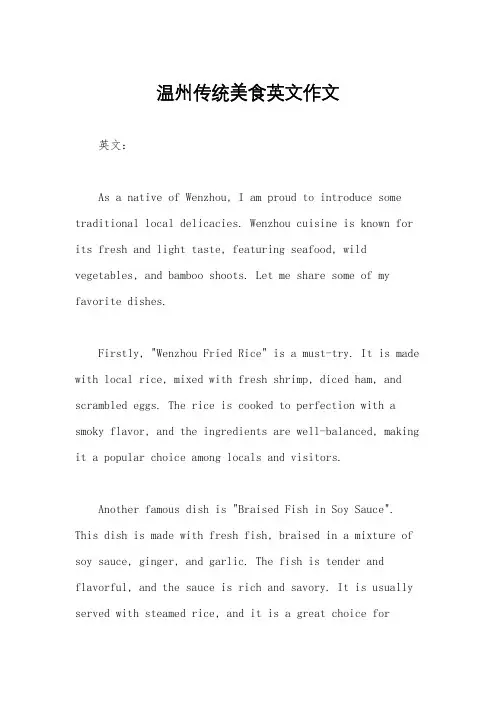 温州传统美食英文作文

英文：

As a native of Wenzhou, I am proud to introduce some traditional local delicacies. Wenzhou cuisine is known for its fresh and light taste, featuring seafood, wild vegetables, and bamboo shoots. Let me share some of my favorite dishes.

Firstly, "Wenzhou Fried Rice" is a must-try. It is made with local rice, mixed with fresh shrimp, diced ham, and scrambled eggs. The rice is cooked to perfection with a smoky flavor, and the ingredients are well-balanced, making it a popular choice among locals and visitors.

Another famous dish is "Braised Fish in Soy Sauce". This dish is made with fresh fish, braised in a mixture of soy sauce, ginger, and garlic. The fish is tender and flavorful, and the sauce is rich and savory. It is usually served with steamed rice, and it is a great choice for